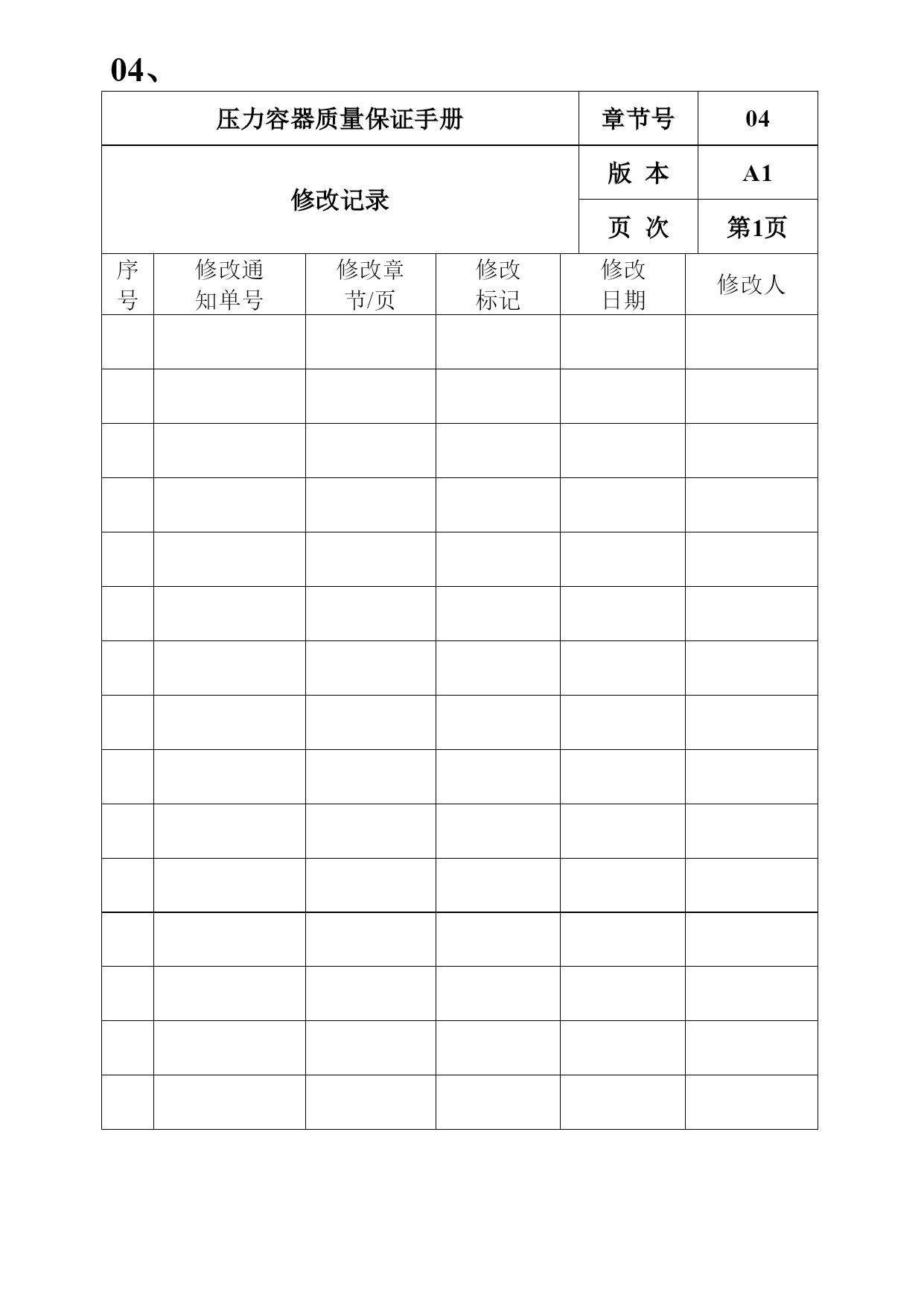 04、

| 压力容器质量保证手册 | 章节号 | 04 |
|---|---|---|
| 修改记录 | 版 本 | A1 |
| | 页 次 | 第1页 |

| 序号 | 修改通知单号 | 修改章节/页 | 修改标记 | 修改日期 | 修改人 |
|---|---|---|---|---|---|
| | | | | | |
| | | | | | |
| | | | | | |
| | | | | | |
| | | | | | |
| | | | | | |
| | | | | | |
| | | | | | |
| | | | | | |
| | | | | | |
| | | | | | |
| | | | | | |
| | | | | | |
| | | | | | |
| | | | | | |